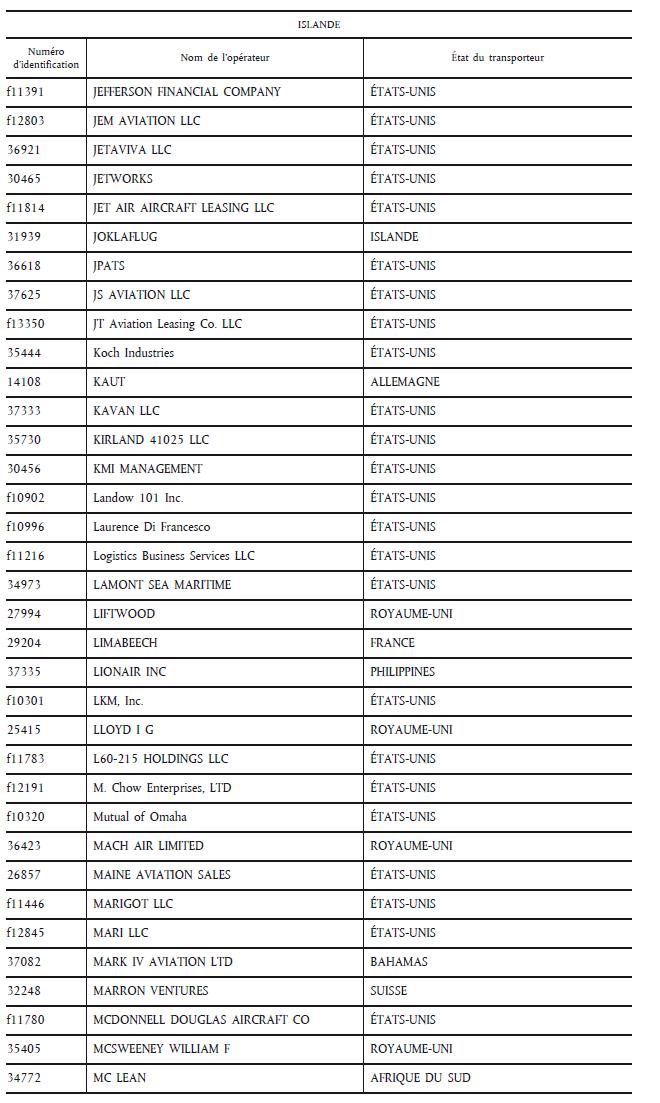 ISLANDE

| Numéro d'identification | Nom de l'opérateur | État du transporteur |
|---|---|---|
| f11391 | JEFFERSON FINANCIAL COMPANY | ÉTATS-UNIS |
| f12803 | JEM AVIATION LLC | ÉTATS-UNIS |
| 36921 | JETAVIVA LLC | ÉTATS-UNIS |
| 30465 | JETWORKS | ÉTATS-UNIS |
| f11814 | JET AIR AIRCRAFT LEASING LLC | ÉTATS-UNIS |
| 31939 | JOKLAFLUG | ISLANDE |
| 36618 | JPATS | ÉTATS-UNIS |
| 37625 | JS AVIATION LLC | ÉTATS-UNIS |
| f13350 | JT Aviation Leasing Co. LLC | ÉTATS-UNIS |
| 35444 | Koch Industries | ÉTATS-UNIS |
| 14108 | KAUT | ALLEMAGNE |
| 37333 | KAVAN LLC | ÉTATS-UNIS |
| 35730 | KIRLAND 41025 LLC | ÉTATS-UNIS |
| 30456 | KMI MANAGEMENT | ÉTATS-UNIS |
| f10902 | Landow 101 Inc. | ÉTATS-UNIS |
| f10996 | Laurence Di Francesco | ÉTATS-UNIS |
| f11216 | Logistics Business Services LLC | ÉTATS-UNIS |
| 34973 | LAMONT SEA MARITIME | ÉTATS-UNIS |
| 27994 | LIFTWOOD | ROYAUME-UNI |
| 29204 | LIMABEECH | FRANCE |
| 37335 | LIONAIR INC | PHILIPPINES |
| f10301 | LKM, Inc. | ÉTATS-UNIS |
| 25415 | LLOYD I G | ROYAUME-UNI |
| f11783 | L60-215 HOLDINGS LLC | ÉTATS-UNIS |
| f12191 | M. Chow Enterprises, LTD | ÉTATS-UNIS |
| f10320 | Mutual of Omaha | ÉTATS-UNIS |
| 36423 | MACH AIR LIMITED | ROYAUME-UNI |
| 26857 | MAINE AVIATION SALES | ÉTATS-UNIS |
| f11446 | MARIGOT LLC | ÉTATS-UNIS |
| f12845 | MARI LLC | ÉTATS-UNIS |
| 37082 | MARK IV AVIATION LTD | BAHAMAS |
| 32248 | MARRON VENTURES | SUISSE |
| f11780 | MCDONNELL DOUGLAS AIRCRAFT CO | ÉTATS-UNIS |
| 35405 | MCSWEENEY WILLIAM F | ROYAUME-UNI |
| 34772 | MC LEAN | AFRIQUE DU SUD |